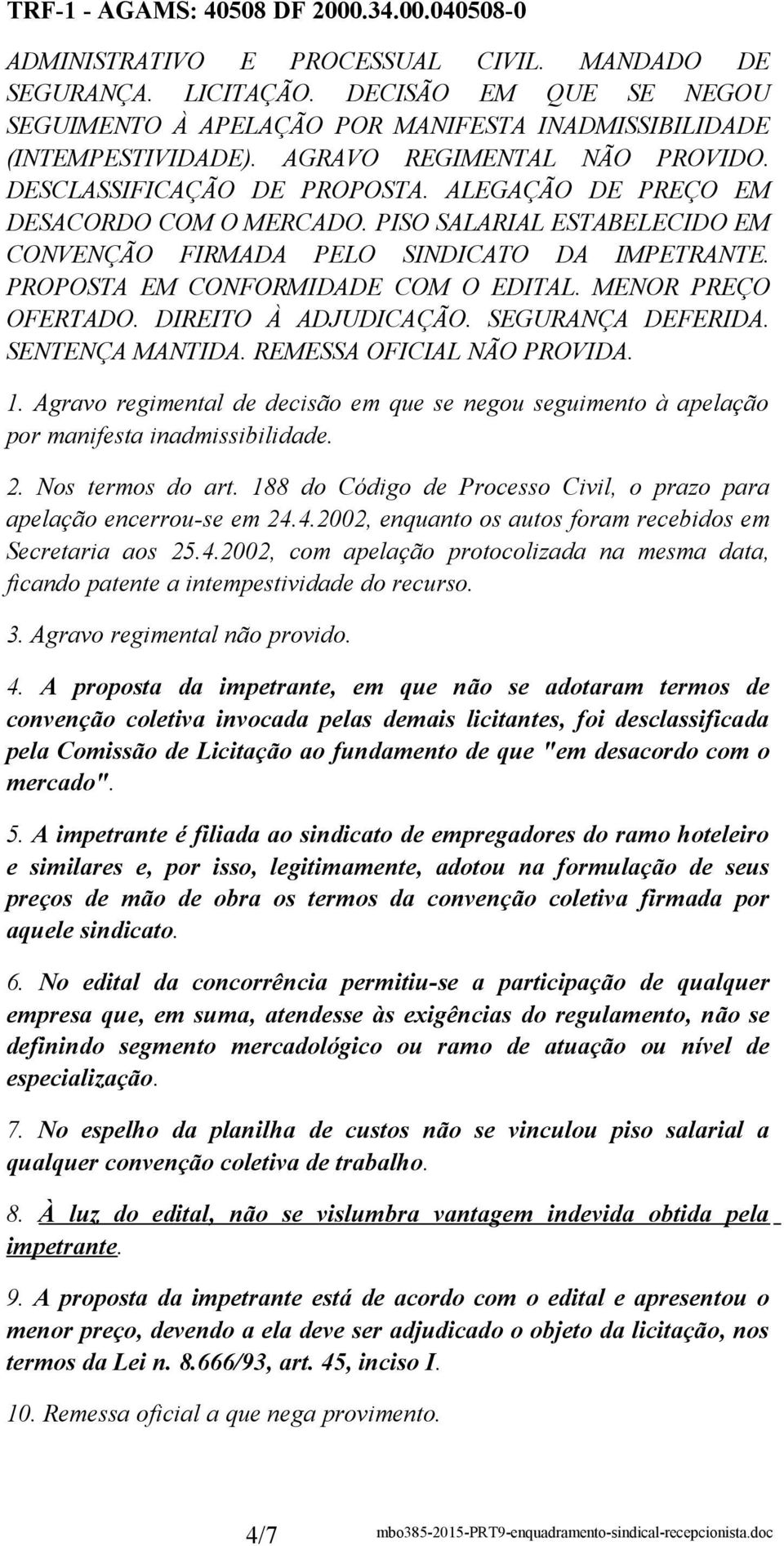 TRF-1 - AGAMS: 40508 DF 2000.34.00.040508-0

ADMINISTRATIVO E PROCESSUAL CIVIL. MANDADO DE SEGURANÇA. LICITAÇÃO. DECISÃO EM QUE SE NEGOU SEGUIMENTO À APELAÇÃO POR MANIFESTA INADMISSIBILIDADE (INTEMPESTIVIDADE). AGRAVO REGIMENTAL NÃO PROVIDO. DESCLASSIFICAÇÃO DE PROPOSTA. ALEGAÇÃO DE PREÇO EM DESACORDO COM O MERCADO. PISO SALARIAL ESTABELECIDO EM CONVENÇÃO FIRMADA PELO SINDICATO DA IMPETRANTE. PROPOSTA EM CONFORMIDADE COM O EDITAL. MENOR PREÇO OFERTADO. DIREITO À ADJUDICAÇÃO. SEGURANÇA DEFERIDA. SENTENÇA MANTIDA. REMESSA OFICIAL NÃO PROVIDA.

1. Agravo regimental de decisão em que se negou seguimento à apelação por manifesta inadmissibilidade.

2. Nos termos do art. 188 do Código de Processo Civil, o prazo para apelação encerrou-se em 24.4.2002, enquanto os autos foram recebidos em Secretaria aos 25.4.2002, com apelação protocolizada na mesma data, ficando patente a intempestividade do recurso.

3. Agravo regimental não provido.

4. A proposta da impetrante, em que não se adotaram termos de convenção coletiva invocada pelas demais licitantes, foi desclassificada pela Comissão de Licitação ao fundamento de que "em desacordo com o mercado".

5. A impetrante é filiada ao sindicato de empregadores do ramo hoteleiro e similares e, por isso, legitimamente, adotou na formulação de seus preços de mão de obra os termos da convenção coletiva firmada por aquele sindicato.

6. No edital da concorrência permitiu-se a participação de qualquer empresa que, em suma, atendesse às exigências do regulamento, não se definindo segmento mercadológico ou ramo de atuação ou nível de especialização.

7. No espelho da planilha de custos não se vinculou piso salarial a qualquer convenção coletiva de trabalho.

8. À luz do edital, não se vislumbra vantagem indevida obtida pela impetrante.

9. A proposta da impetrante está de acordo com o edital e apresentou o menor preço, devendo a ela deve ser adjudicado o objeto da licitação, nos termos da Lei n. 8.666/93, art. 45, inciso I.

10. Remessa oficial a que nega provimento.

4/7 mbo385-2015-PRT9-enquadramento-sindical-recepcionista.doc